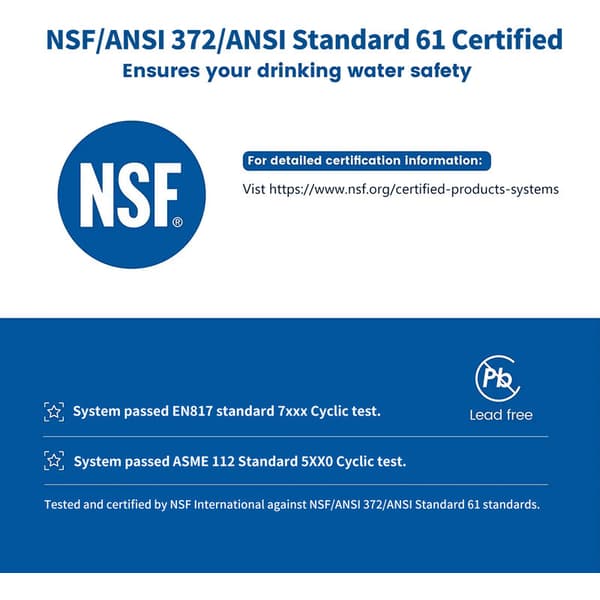 NSF/ANSI 372/ANSI Standard 61 Certified
Ensures your drinking water safety

NSF®

For detailed certification information:

Vist https://www.nsf.org/certified-products-systems

Pb

Lead free

System passed EN817 standard 7xxx Cyclic test.

System passed ASME 112 Standard 5XX0 Cyclic test.

Tested and certified by NSF International against NSF/ANSI 372/ANSI Standard 61 standards.